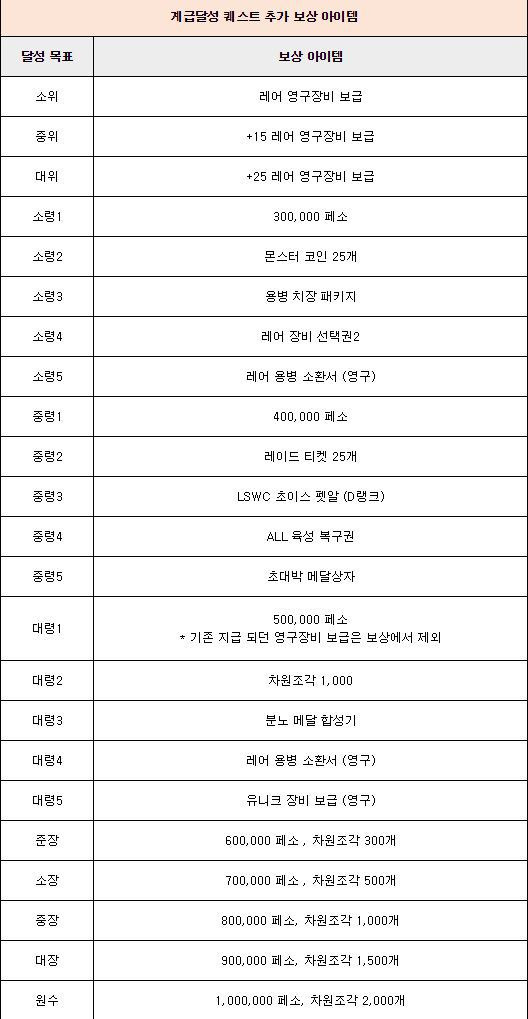 계급달성 퀘스트 추가 보상 아이템

| 달성 목표 | 보상 아이템 |
|---|---|
| 소위 | 레어 영구장비 보급 |
| 중위 | +15 레어 영구장비 보급 |
| 대위 | +25 레어 영구장비 보급 |
| 소령1 | 300,000 페소 |
| 소령2 | 몬스터 코인 25개 |
| 소령3 | 용병 치장 패키지 |
| 소령4 | 레어 장비 선택권2 |
| 소령5 | 레어 용병 소환서 (영구) |
| 중령1 | 400,000 페소 |
| 중령2 | 레이드 티켓 25개 |
| 중령3 | LSWC 초이스 펫알 (D랭크) |
| 중령4 | ALL 육성 복구권 |
| 중령5 | 초대박 메달상자 |
| 대령1 | 500,000 페소 * 기존 지급 되던 영구장비 보급은 보상에서 제외 |
| 대령2 | 차원조각 1,000 |
| 대령3 | 분노 메달 합성기 |
| 대령4 | 레어 용병 소환서 (영구) |
| 대령5 | 유니크 장비 보급 (영구) |
| 준장 | 600,000 페소 , 차원조각 300개 |
| 소장 | 700,000 페소 , 차원조각 500개 |
| 중장 | 800,000 페소, 차원조각 1,000개 |
| 대장 | 900,000 페소, 차원조각 1,500개 |
| 원수 | 1,000,000 페소, 차원조각 2,000개 |